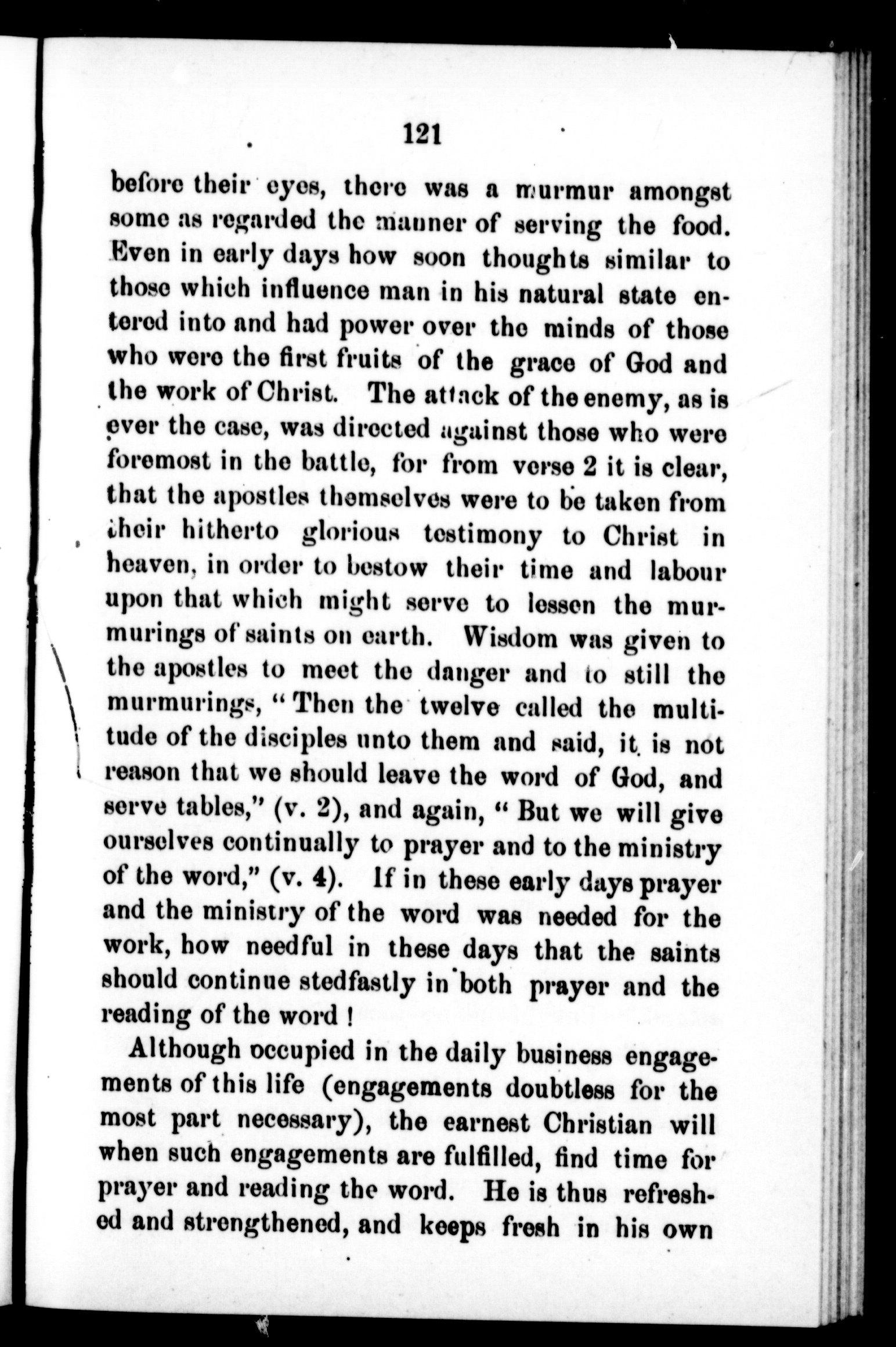 121

before their eyes, there was a murmur amongst some as regarded the manner of serving the food. Even in early days how soon thoughts similar to those which influence man in his natural state entered into and had power over the minds of those who were the first fruits of the grace of God and the work of Christ. The attack of the enemy, as is ever the case, was directed against those who were foremost in the battle, for from verse 2 it is clear, that the apostles themselves were to be taken from their hitherto glorious testimony to Christ in heaven, in order to bestow their time and labour upon that which might serve to lessen the murmurings of saints on earth. Wisdom was given to the apostles to meet the danger and to still the murmurings, "Then the twelve called the multitude of the disciples unto them and said, it is not reason that we should leave the word of God, and serve tables," (v. 2), and again, "But we will give ourselves continually to prayer and to the ministry of the word," (v. 4). If in these early days prayer and the ministry of the word was needed for the work, how needful in these days that the saints should continue stedfastly in both prayer and the reading of the word!

Although occupied in the daily business engagements of this life (engagements doubtless for the most part necessary), the earnest Christian will when such engagements are fulfilled, find time for prayer and reading the word. He is thus refreshed and strengthened, and keeps fresh in his own